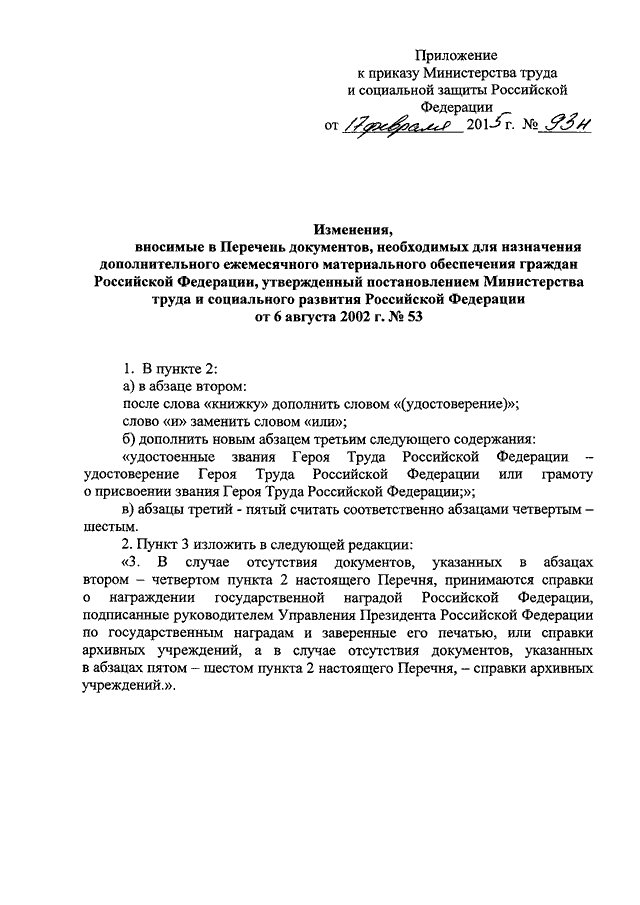 Приложение
к приказу Министерства труда
и социальной защиты Российской
Федерации
от 17 февраля 2015 г. № 93н

Изменения,
вносимые в Перечень документов, необходимых для назначения дополнительного ежемесячного материального обеспечения граждан Российской Федерации, утвержденный постановлением Министерства труда и социального развития Российской Федерации
от 6 августа 2002 г. № 53

1. В пункте 2:
а) в абзаце втором:
после слова «книжку» дополнить словом «(удостоверение)»;
слово «и» заменить словом «или»;
б) дополнить новым абзацем третьим следующего содержания:
«удостоенные звания Героя Труда Российской Федерации – удостоверение Героя Труда Российской Федерации или грамоту о присвоении звания Героя Труда Российской Федерации;»;
в) абзацы третий - пятый считать соответственно абзацами четвертым – шестым.
2. Пункт 3 изложить в следующей редакции:
«3. В случае отсутствия документов, указанных в абзацах втором – четвертом пункта 2 настоящего Перечня, принимаются справки о награждении государственной наградой Российской Федерации, подписанные руководителем Управления Президента Российской Федерации по государственным наградам и заверенные его печатью, или справки архивных учреждений, а в случае отсутствия документов, указанных в абзацах пятом – шестом пункта 2 настоящего Перечня, – справки архивных учреждений.».